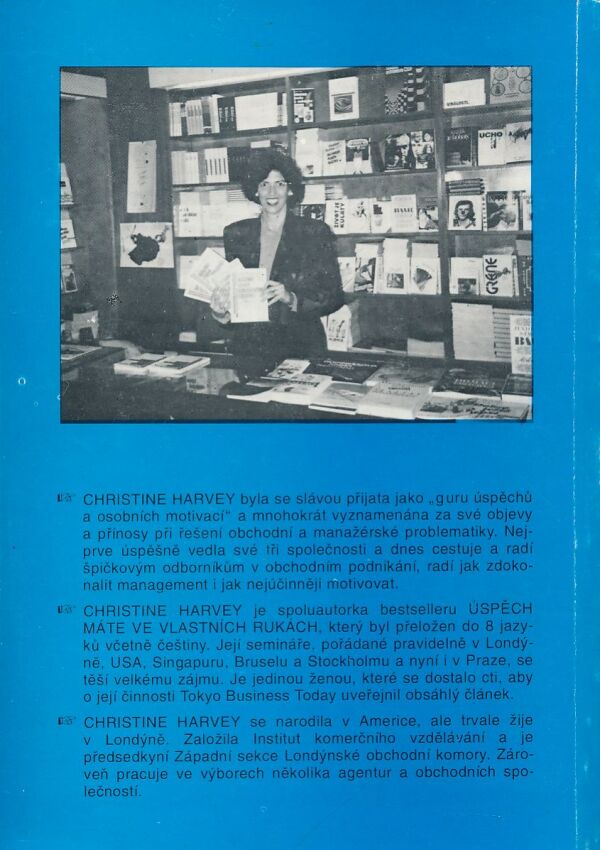 ☞ CHRISTINE HARVEY byla se slávou přijata jako „guru úspěchů a osobních motivací“ a mnohokrát vyznamenána za své objevy a přínosy při řešení obchodní a manažérské problematiky. Nejprve úspěšně vedla své tři společnosti a dnes cestuje a radí špičkovým odborníkům v obchodním podnikání, radí jak zdokonalit management i jak nejúčinněji motivovat.

☞ CHRISTINE HARVEY je spoluautorka bestselleru ÚSPĚCH MÁTE VE VLASTNÍCH RUKÁCH, který byl přeložen do 8 jazyků včetně češtiny. Její semináře, pořádané pravidelně v Londýně, USA, Singapuru, Bruselu a Stockholmu a nyní i v Praze, se těší velkému zájmu. Je jedinou ženou, které se dostalo cti, aby o její činnosti Tokyo Business Today uveřejnil obsáhlý článek.

☞ CHRISTINE HARVEY se narodila v Americe, ale trvale žije v Londýně. Založila Institut komerčního vzdělávání a je předsedkyní Západní sekce Londýnské obchodní komory. Zároveň pracuje ve výborech několika agentur a obchodních společností.